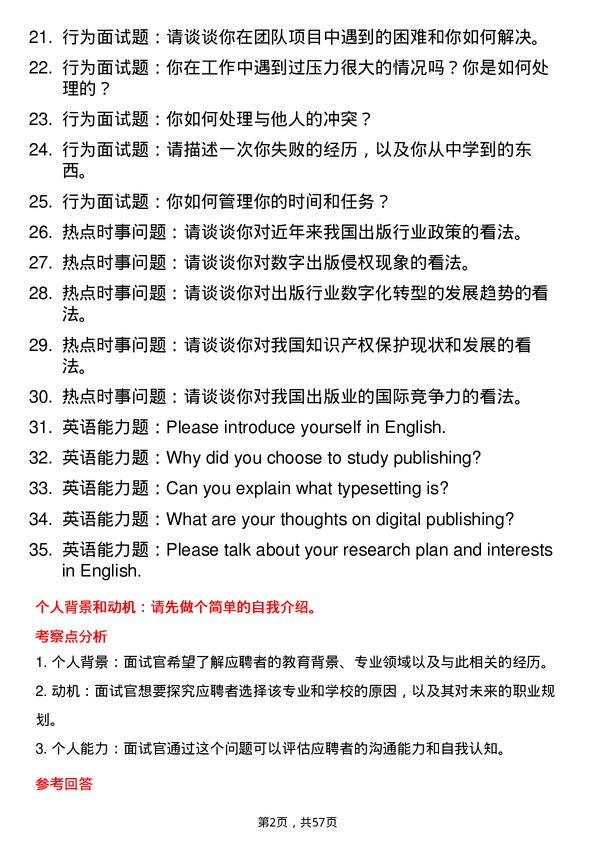 21. 行为面试题：请谈谈你在团队项目中遇到的困难和你如何解决。

22. 行为面试题：你在工作中遇到过压力很大的情况吗？你是如何处理的？

23. 行为面试题：你如何处理与他人的冲突？

24. 行为面试题：请描述一次你失败的经历，以及你从中学到的东西。

25. 行为面试题：你如何管理你的时间和任务？

26. 热点时事问题：请谈谈你对近年来我国出版行业政策的看法。

27. 热点时事问题：请谈谈你对数字出版侵权现象的看法。

28. 热点时事问题：请谈谈你对出版行业数字化转型的发展趋势的看法。

29. 热点时事问题：请谈谈你对我国知识产权保护现状和发展的看法。

30. 热点时事问题：请谈谈你对我国出版业的国际竞争力的看法。

31. 英语能力题：Please introduce yourself in English.

32. 英语能力题：Why did you choose to study publishing?

33. 英语能力题：Can you explain what typesetting is?

34. 英语能力题：What are your thoughts on digital publishing?

35. 英语能力题：Please talk about your research plan and interests in English.

个人背景和动机：请先做个简单的自我介绍。

考察点分析

1. 个人背景：面试官希望了解应聘者的教育背景、专业领域以及与此相关的经历。

2. 动机：面试官想要探究应聘者选择该专业和学校的原因，以及其对未来的职业规划。

3. 个人能力：面试官通过这个问题可以评估应聘者的沟通能力和自我认知。

参考回答

第2页，共57页